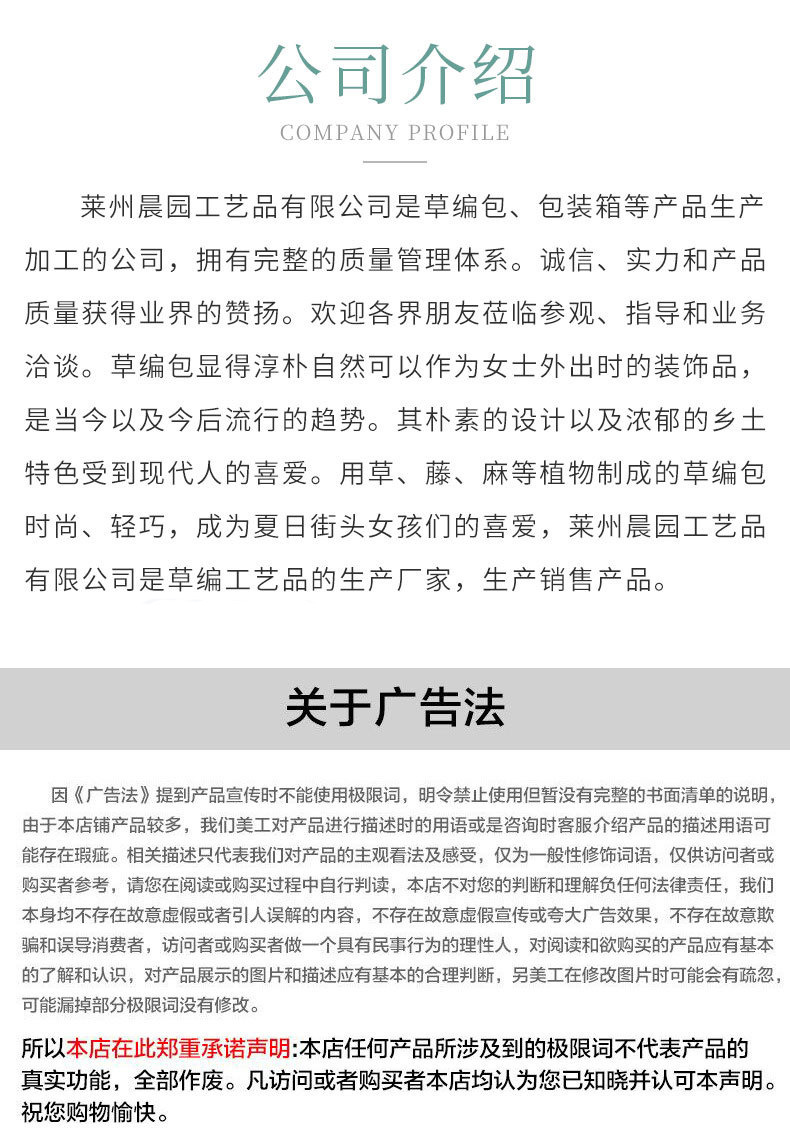 公司介绍

COMPANY PROFILE

莱州晨园工艺品有限公司是草编包、包装箱等产品生产加工的公司，拥有完整的质量管理体系。诚信、实力和产品质量获得业界的赞扬。欢迎各界朋友莅临参观、指导和业务洽谈。草编包显得淳朴自然可以作为女士外出时的装饰品，是当今以及今后流行的趋势。其朴素的设计以及浓郁的乡土特色受到现代人的喜爱。用草、藤、麻等植物制成的草编包时尚、轻巧，成为夏日街头女孩们的喜爱，莱州晨园工艺品有限公司是草编工艺品的生产厂家，生产销售产品。

关于广告法

因《广告法》提到产品宣传时不能使用极限词，明令禁止使用但暂没有完整的书面清单的说明，由于本店铺产品较多，我们美工对产品进行描述时的用语或是咨询时客服介绍产品的描述用语可能存在瑕疵。相关描述只代表我们对产品的主观看法及感受，仅为一般性修饰词语，仅供访问者或购买者参考，请您在阅读或购买过程中自行判读，本店不对您的判断和理解负任何法律责任，我们本身均不存在故意虚假或者引人误解的内容，不存在故意虚假宣传或夸大广告效果，不存在故意欺骗和误导消费者，访问者或购买者做一个具有民事行为的理性人，对阅读和欲购买的产品应有基本的了解和认识，对产品展示的图片和描述应有基本的合理判断，另美工在修改图片时可能会有疏忽，可能漏掉部分极限词没有修改。

所以本店在此郑重承诺声明:本店任何产品所涉及到的极限词不代表产品的真实功能，全部作废。凡访问或者购买者本店均认为您已知晓并认可本声明。祝您购物愉快。